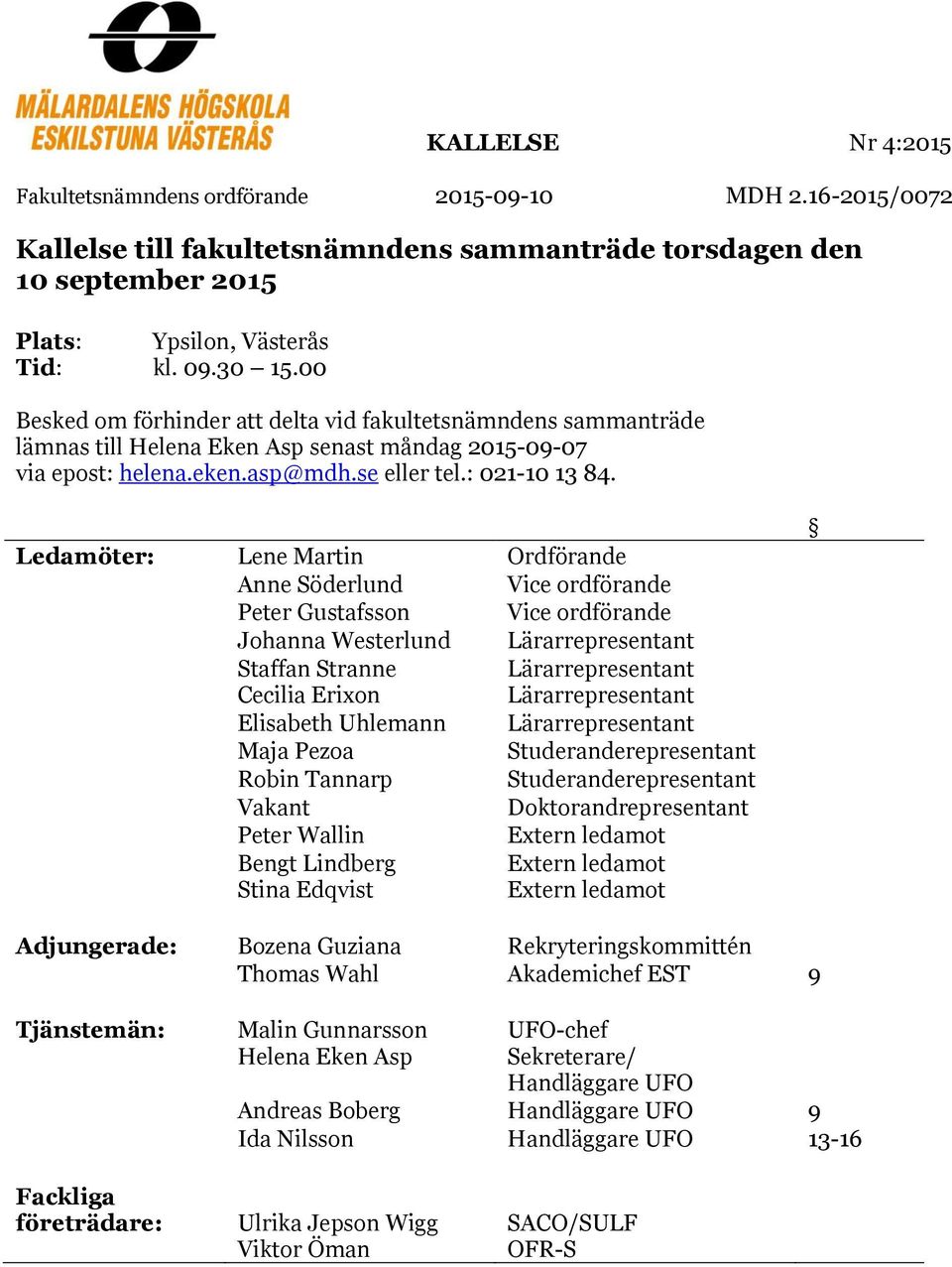 MÄLARDALENS HÖGSKOLA
ESKILSTUNA VÄSTERÅS

KALLELSE Nr 4:2015

Fakultetsnämndens ordförande 2015-09-10 MDH 2.16-2015/0072

Kallelse till fakultetsnämndens sammanträde torsdagen den 10 september 2015

Plats: Ypsilon, Västerås
Tid: kl. 09.30 – 15.00

Besked om förhinder att delta vid fakultetsnämndens sammanträde lämnas till Helena Eken Asp senast måndag 2015-09-07 via epost: helena.eken.asp@mdh.se eller tel.: 021-10 13 84.

| | | | § |
|---|---|---|---|
| Ledamöter: | Lene Martin | Ordförande | |
| | Anne Söderlund | Vice ordförande | |
| | Peter Gustafsson | Vice ordförande | |
| | Johanna Westerlund | Lärarrepresentant | |
| | Staffan Stranne | Lärarrepresentant | |
| | Cecilia Erixon | Lärarrepresentant | |
| | Elisabeth Uhlemann | Lärarrepresentant | |
| | Maja Pezoa | Studeranderepresentant | |
| | Robin Tannarp | Studeranderepresentant | |
| | Vakant | Doktorandrepresentant | |
| | Peter Wallin | Extern ledamot | |
| | Bengt Lindberg | Extern ledamot | |
| | Stina Edqvist | Extern ledamot | |
| Adjungerade: | Bozena Guziana | Rekryteringskommittén | |
| | Thomas Wahl | Akademichef EST | 9 |
| Tjänstemän: | Malin Gunnarsson | UFO-chef | |
| | Helena Eken Asp | Sekreterare/ Handläggare UFO | |
| | Andreas Boberg | Handläggare UFO | 9 |
| | Ida Nilsson | Handläggare UFO | 13-16 |
| Fackliga företrädare: | Ulrika Jepson Wigg | SACO/SULF | |
| | Viktor Öman | OFR-S | |